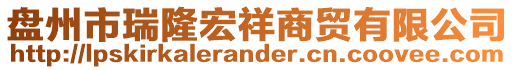 盘州市瑞隆宏祥商贸有限公司
http://lpskirkalerander.cn.coovee.com